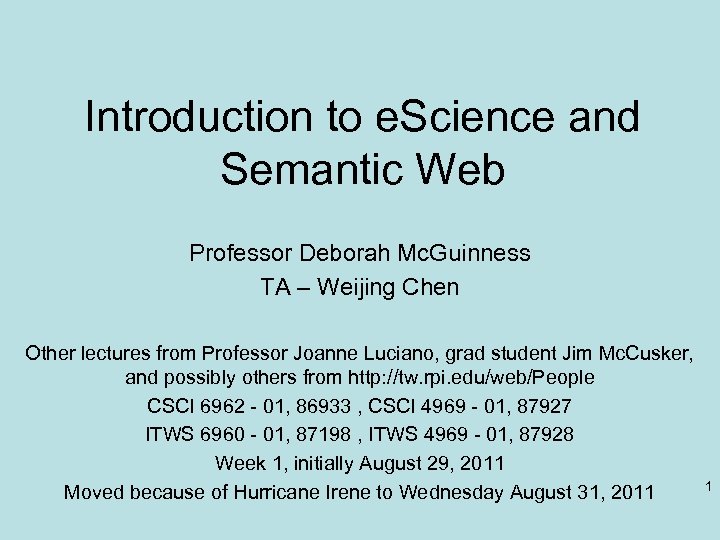 Introduction to eScience and Semantic Web

Professor Deborah McGuinness

TA – Weijing Chen

Other lectures from Professor Joanne Luciano, grad student Jim McCusker, and possibly others from http://tw.rpi.edu/web/People

CSCI 6962 - 01, 86933 , CSCI 4969 - 01, 87927

ITWS 6960 - 01, 87198 , ITWS 4969 - 01, 87928

Week 1, initially August 29, 2011

Moved because of Hurricane Irene to Wednesday August 31, 2011

1